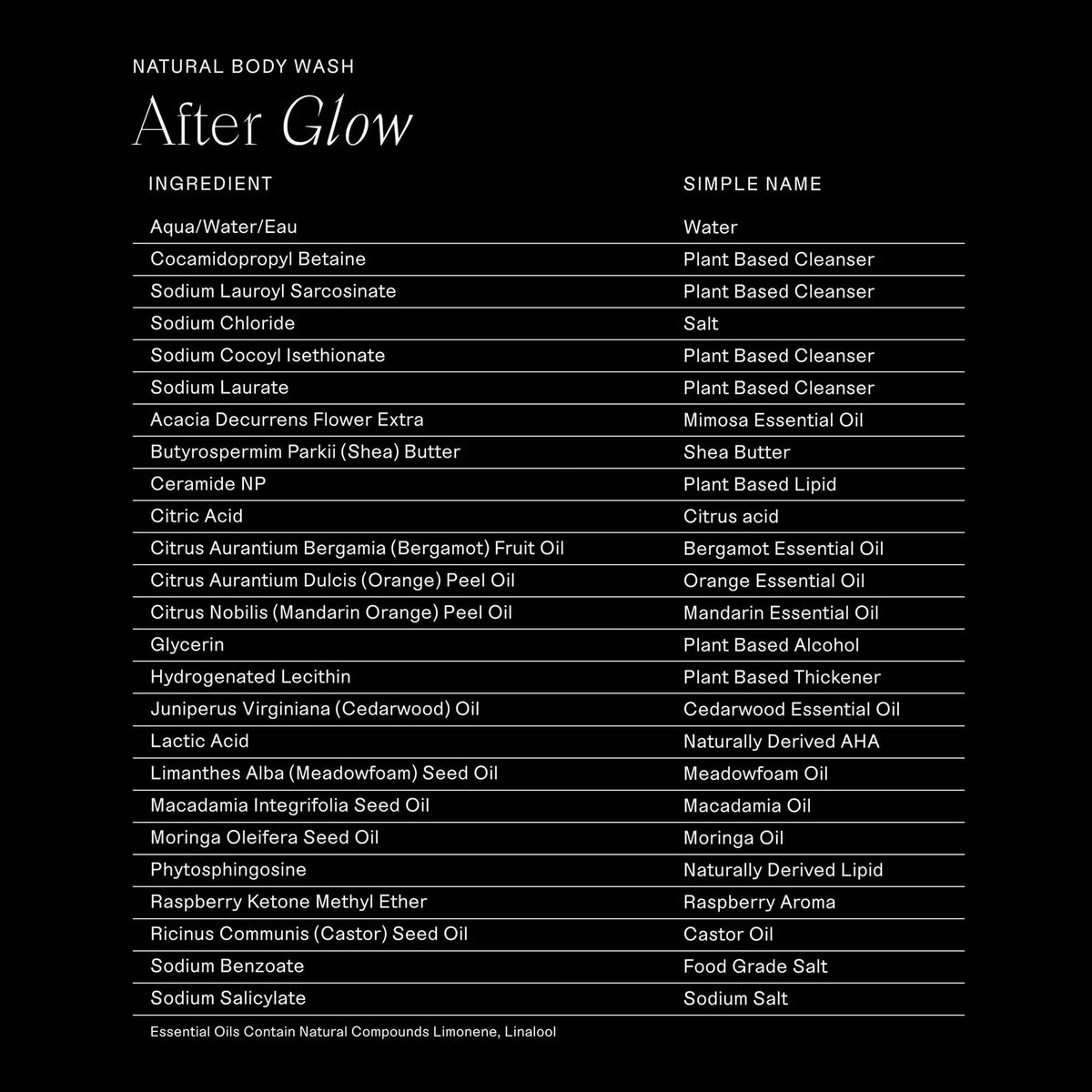 NATURAL BODY WASH

After Glow

| INGREDIENT | SIMPLE NAME |
|---|---|
| Aqua/Water/Eau | Water |
| Cocamidopropyl Betaine | Plant Based Cleanser |
| Sodium Lauroyl Sarcosinate | Plant Based Cleanser |
| Sodium Chloride | Salt |
| Sodium Cocoyl Isethionate | Plant Based Cleanser |
| Sodium Laurate | Plant Based Cleanser |
| Acacia Decurrens Flower Extra | Mimosa Essential Oil |
| Butyrospermim Parkii (Shea) Butter | Shea Butter |
| Ceramide NP | Plant Based Lipid |
| Citric Acid | Citrus acid |
| Citrus Aurantium Bergamia (Bergamot) Fruit Oil | Bergamot Essential Oil |
| Citrus Aurantium Dulcis (Orange) Peel Oil | Orange Essential Oil |
| Citrus Nobilis (Mandarin Orange) Peel Oil | Mandarin Essential Oil |
| Glycerin | Plant Based Alcohol |
| Hydrogenated Lecithin | Plant Based Thickener |
| Juniperus Virginiana (Cedarwood) Oil | Cedarwood Essential Oil |
| Lactic Acid | Naturally Derived AHA |
| Limanthes Alba (Meadowfoam) Seed Oil | Meadowfoam Oil |
| Macadamia Integrifolia Seed Oil | Macadamia Oil |
| Moringa Oleifera Seed Oil | Moringa Oil |
| Phytosphingosine | Naturally Derived Lipid |
| Raspberry Ketone Methyl Ether | Raspberry Aroma |
| Ricinus Communis (Castor) Seed Oil | Castor Oil |
| Sodium Benzoate | Food Grade Salt |
| Sodium Salicylate | Sodium Salt |

Essential Oils Contain Natural Compounds Limonene, Linalool